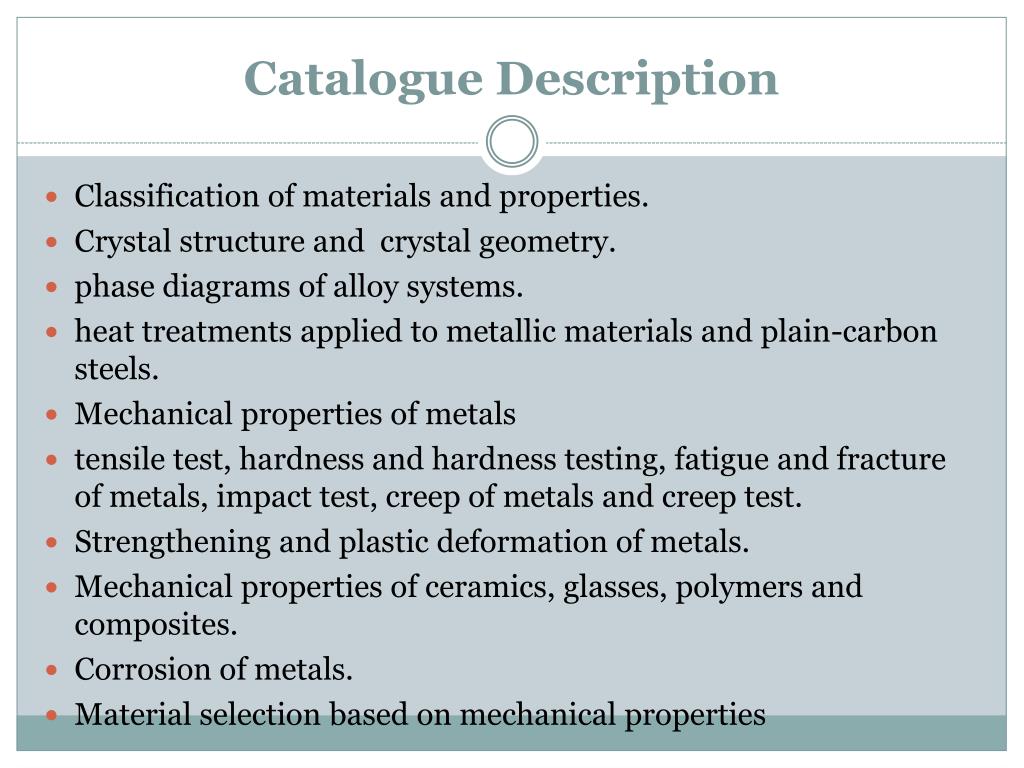 Catalogue Description

- Classification of materials and properties.
- Crystal structure and  crystal geometry.
- phase diagrams of alloy systems.
- heat treatments applied to metallic materials and plain-carbon steels.
- Mechanical properties of metals
- tensile test, hardness and hardness testing, fatigue and fracture of metals, impact test, creep of metals and creep test.
- Strengthening and plastic deformation of metals.
- Mechanical properties of ceramics, glasses, polymers and composites.
- Corrosion of metals.
- Material selection based on mechanical properties